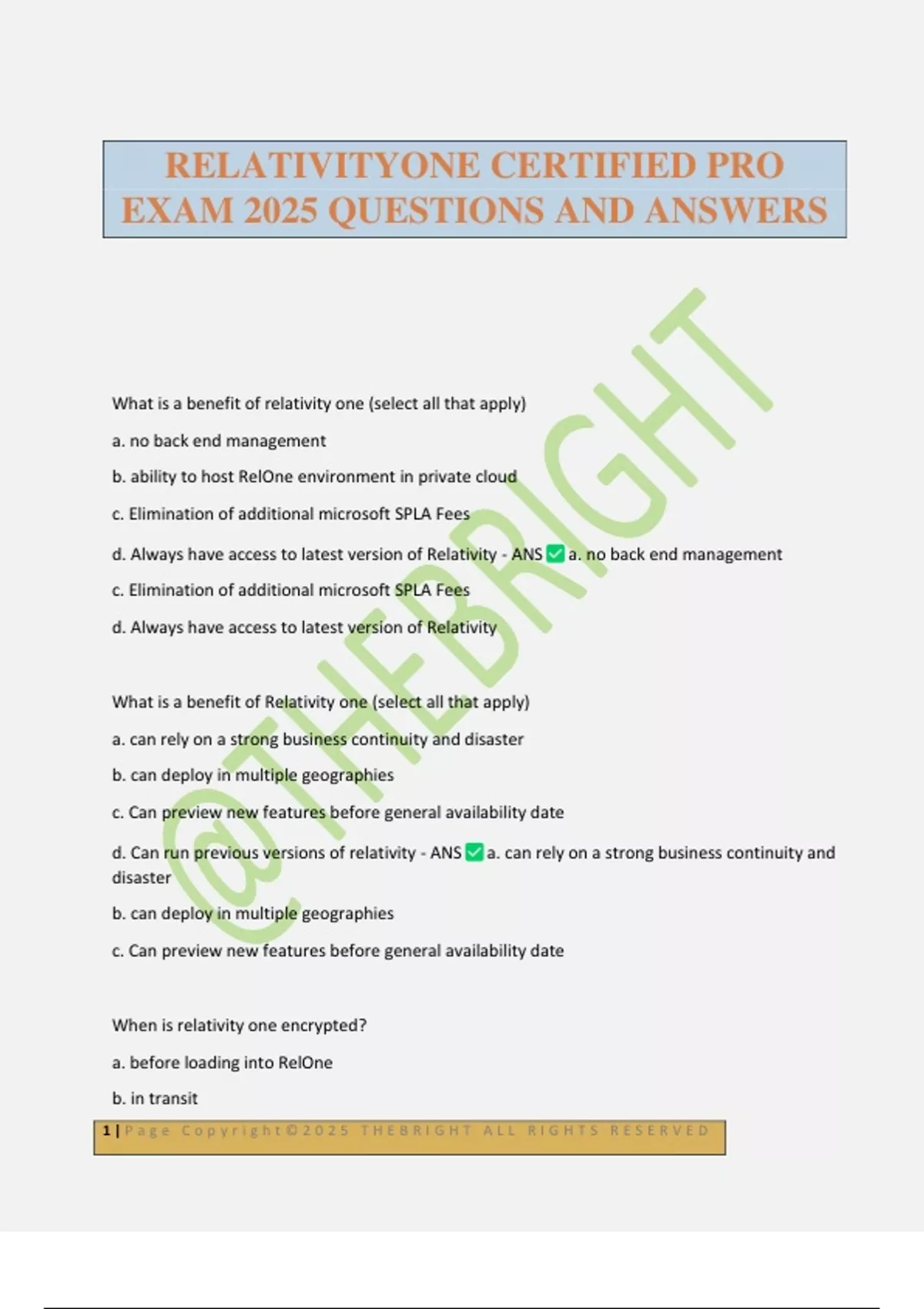 RELATIVITYONE CERTIFIED PRO EXAM 2025 QUESTIONS AND ANSWERS

@THEBRIGHT

What is a benefit of relativity one (select all that apply)

a. no back end management

b. ability to host RelOne environment in private cloud

c. Elimination of additional microsoft SPLA Fees

d. Always have access to latest version of Relativity - ANS ✅ a. no back end management

c. Elimination of additional microsoft SPLA Fees

d. Always have access to latest version of Relativity

What is a benefit of Relativity one (select all that apply)

a. can rely on a strong business continuity and disaster

b. can deploy in multiple geographies

c. Can preview new features before general availability date

d. Can run previous versions of relativity - ANS ✅ a. can rely on a strong business continuity and disaster

b. can deploy in multiple geographies

c. Can preview new features before general availability date

When is relativity one encrypted?

a. before loading into RelOne

b. in transit

1 | Page Copyright©2025 THEBRIGHT ALL RIGHTS RESERVED